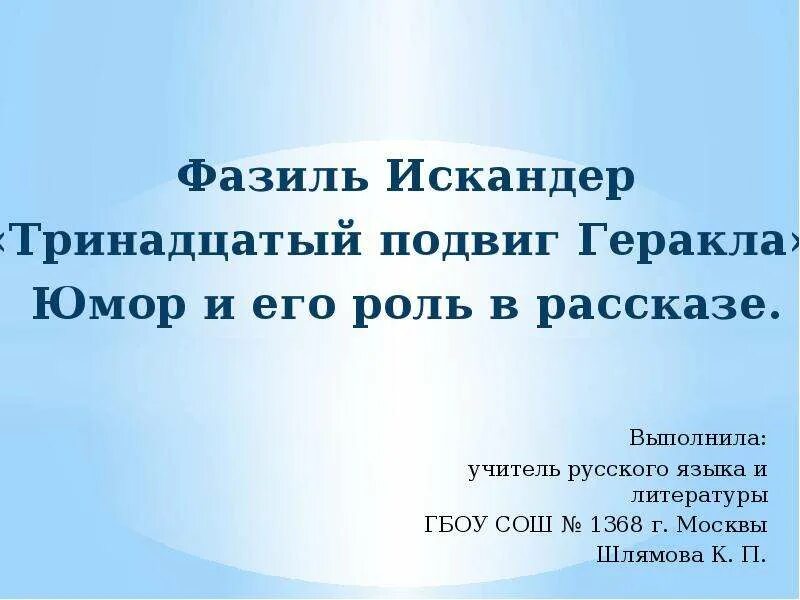 Фазиль Искандер
«Тринадцатый подвиг Геракла»
Юмор и его роль в рассказе.

Выполнила:
учитель русского языка и литературы
ГБОУ СОШ № 1368 г. Москвы
Шлямова К. П.